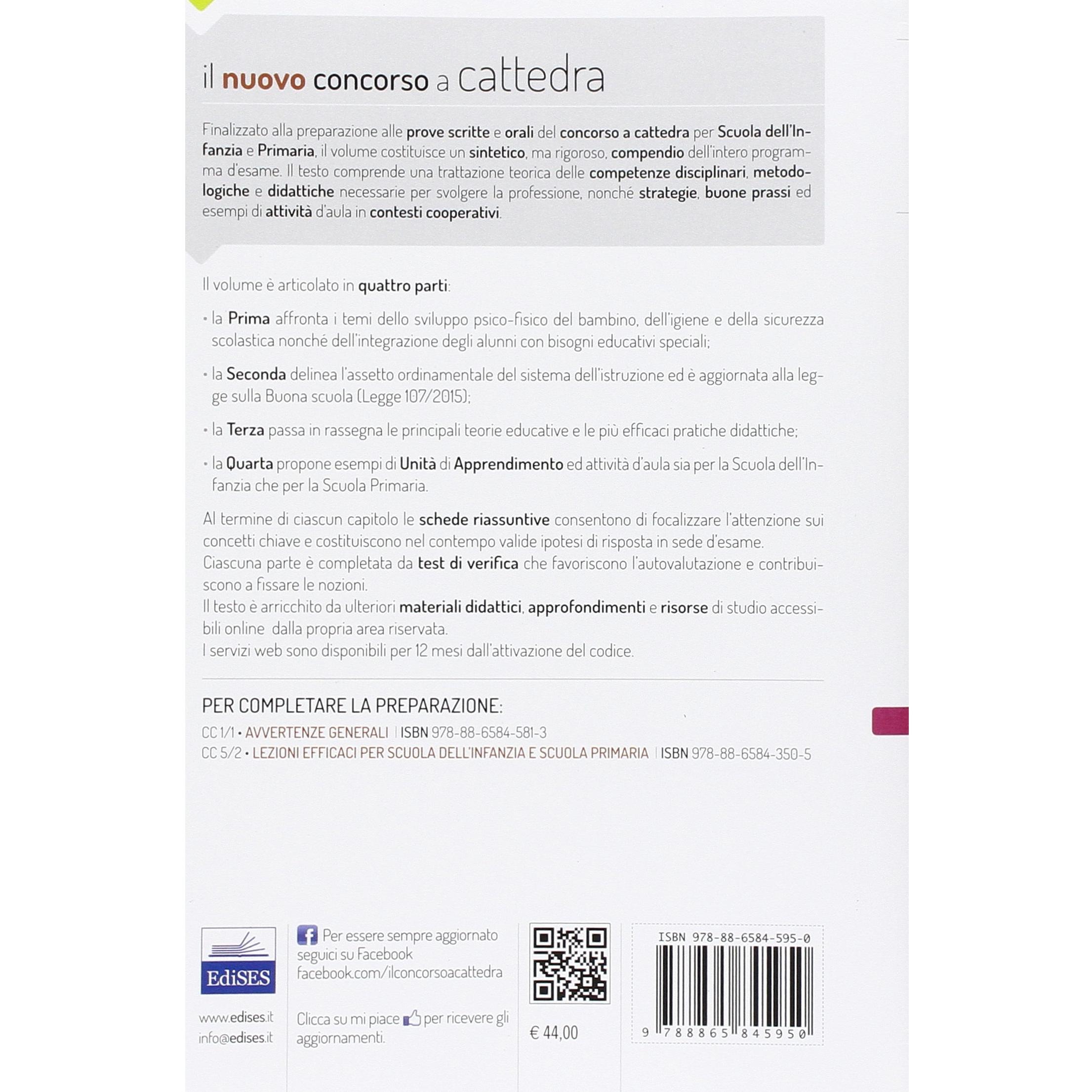 il nuovo concorso a cattedra

Finalizzato alla preparazione alle prove scritte e orali del concorso a cattedra per Scuola dell'Infanzia e Primaria, il volume costituisce un sintetico, ma rigoroso, compendio dell'intero programma d'esame. Il testo comprende una trattazione teorica delle competenze disciplinari, metodologiche e didattiche necessarie per svolgere la professione, nonché strategie, buone prassi ed esempi di attività d'aula in contesti cooperativi.

Il volume è articolato in quattro parti:

• la Prima affronta i temi dello sviluppo psico-fisico del bambino, dell'igiene e della sicurezza scolastica nonché dell'integrazione degli alunni con bisogni educativi speciali;

• la Seconda delinea l'assetto ordinamentale del sistema dell'istruzione ed è aggiornata alla legge sulla Buona scuola (Legge 107/2015);

• la Terza passa in rassegna le principali teorie educative e le più efficaci pratiche didattiche;

• la Quarta propone esempi di Unità di Apprendimento ed attività d'aula sia per la Scuola dell'Infanzia che per la Scuola Primaria.

Al termine di ciascun capitolo le schede riassuntive consentono di focalizzare l'attenzione sui concetti chiave e costituiscono nel contempo valide ipotesi di risposta in sede d'esame.
Ciascuna parte è completata da test di verifica che favoriscono l'autovalutazione e contribuiscono a fissare le nozioni.
Il testo è arricchito da ulteriori materiali didattici, approfondimenti e risorse di studio accessibili online dalla propria area riservata.
I servizi web sono disponibili per 12 mesi dall'attivazione del codice.

PER COMPLETARE LA PREPARAZIONE:
CC 1/1 • AVVERTENZE GENERALI | ISBN 978-88-6584-581-3
CC 5/2 • LEZIONI EFFICACI PER SCUOLA DELL'INFANZIA E SCUOLA PRIMARIA | ISBN 978-88-6584-350-5

EdiSES
www.edises.it
info@edises.it

Per essere sempre aggiornato seguici su Facebook
facebook.com/ilconcorsoacattedra

Clicca su mi piace per ricevere gli aggiornamenti.

€ 44,00

ISBN 978-88-6584-595-0
9 788865 845950